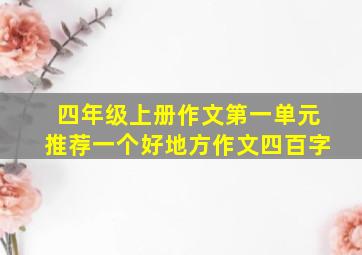 四年级上册作文第一单元
推荐一个好地方作文四百字